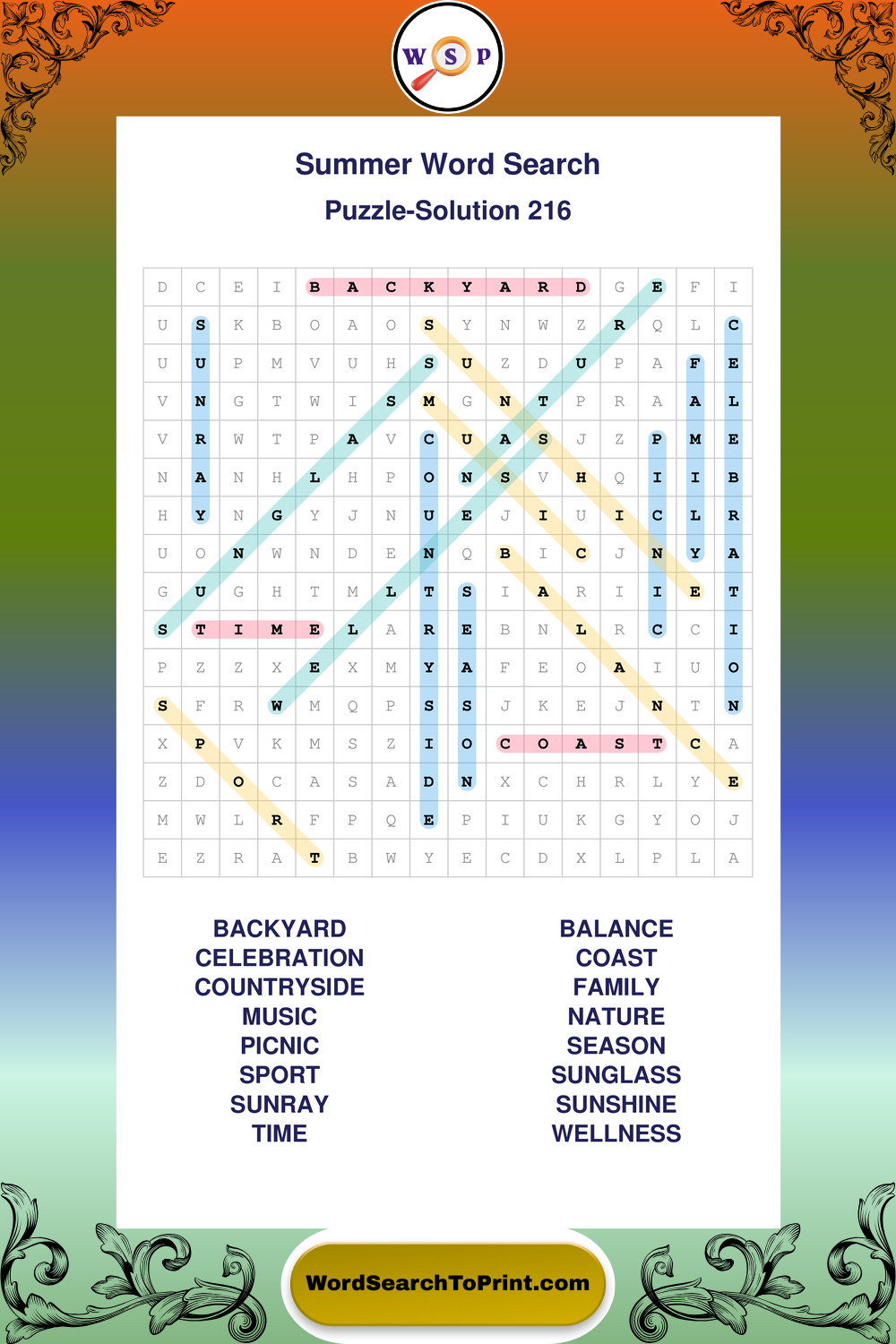 W S P

Summer Word Search

Puzzle-Solution 216

| D | C | E | I | B | A | C | K | Y | A | R | D | G | E | F | I |
|---|---|---|---|---|---|---|---|---|---|---|---|---|---|---|---|
| U | S | K | B | O | A | O | S | Y | N | W | Z | R | Q | L | C |
| U | U | P | M | V | U | H | S | U | Z | D | U | P | A | F | E |
| V | N | G | T | W | I | S | M | G | N | T | P | R | A | A | L |
| V | R | W | T | P | A | V | C | U | A | S | J | Z | P | M | E |
| N | A | N | H | L | H | P | O | N | S | V | H | Q | I | I | B |
| H | Y | N | G | Y | J | N | U | E | J | I | U | I | C | L | R |
| U | O | N | W | N | D | E | N | Q | B | I | C | J | N | Y | A |
| G | U | G | H | T | M | L | T | S | I | A | R | I | I | E | T |
| S | T | I | M | E | L | A | R | E | B | N | L | R | C | C | I |
| P | Z | Z | X | E | X | M | Y | A | F | E | O | A | I | U | O |
| S | F | R | W | M | Q | P | S | S | J | K | E | J | N | T | N |
| X | P | V | K | M | S | Z | I | O | C | O | A | S | T | C | A |
| Z | D | O | C | A | S | A | D | N | X | C | H | R | L | Y | E |
| M | W | L | R | F | P | Q | E | P | I | U | K | G | Y | O | J |
| E | Z | R | A | T | B | W | Y | E | C | D | X | L | P | L | A |

BACKYARD
CELEBRATION
COUNTRYSIDE
MUSIC
PICNIC
SPORT
SUNRAY
TIME

BALANCE
COAST
FAMILY
NATURE
SEASON
SUNGLASS
SUNSHINE
WELLNESS

WordSearchToPrint.com